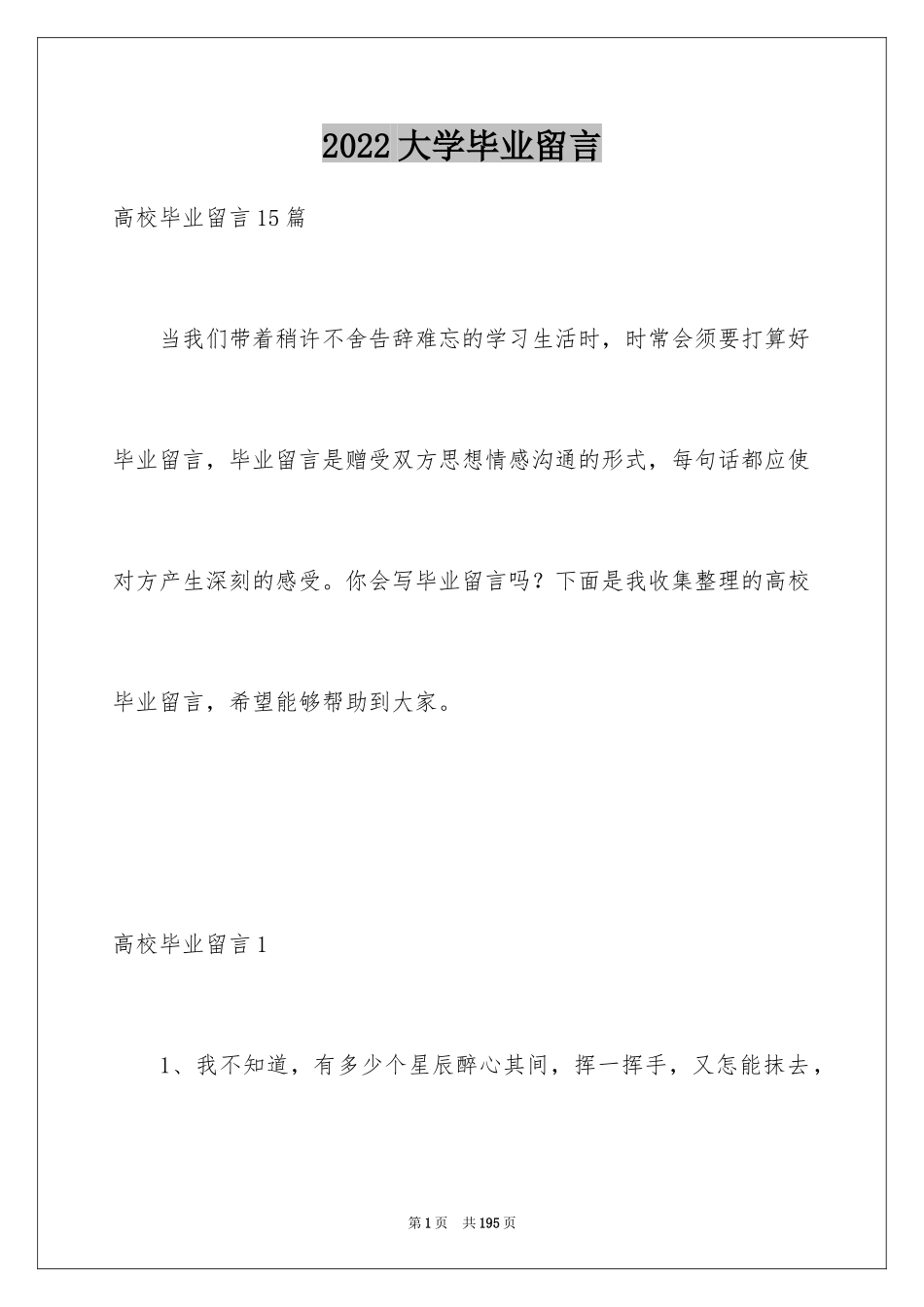 2022大学毕业留言

高校毕业留言15篇

当我们带着稍许不舍告辞难忘的学习生活时，时常会须要打算好毕业留言，毕业留言是赠受双方思想情感沟通的形式，每句话都应使对方产生深刻的感受。你会写毕业留言吗？下面是我收集整理的高校毕业留言，希望能够帮助到大家。

高校毕业留言1

1、我不知道，有多少个星辰醉心其间，挥一挥手，又怎能抹去，

第1页 共195页